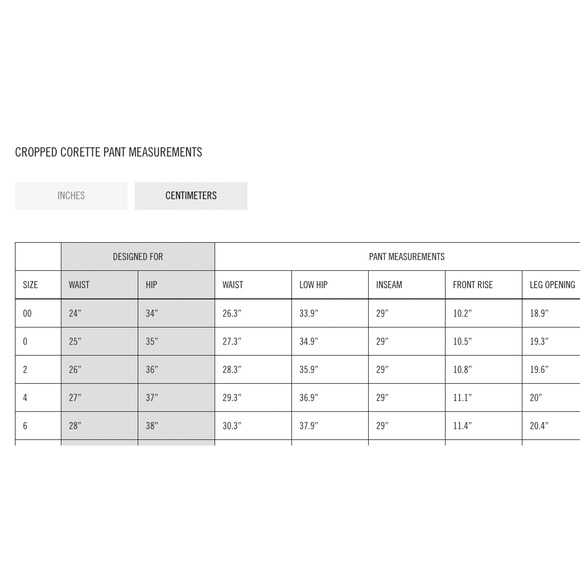 CROPPED CORETTE PANT MEASUREMENTS

INCHES

CENTIMETERS

| | DESIGNED FOR | | PANT MEASUREMENTS | | | | |
|---|---|---|---|---|---|---|---|
| SIZE | WAIST | HIP | WAIST | LOW HIP | INSEAM | FRONT RISE | LEG OPENING |
| 00 | 24" | 34" | 26.3" | 33.9" | 29" | 10.2" | 18.9" |
| 0 | 25" | 35" | 27.3" | 34.9" | 29" | 10.5" | 19.3" |
| 2 | 26" | 36" | 28.3" | 35.9" | 29" | 10.8" | 19.6" |
| 4 | 27" | 37" | 29.3" | 36.9" | 29" | 11.1" | 20" |
| 6 | 28" | 38" | 30.3" | 37.9" | 29" | 11.4" | 20.4" |